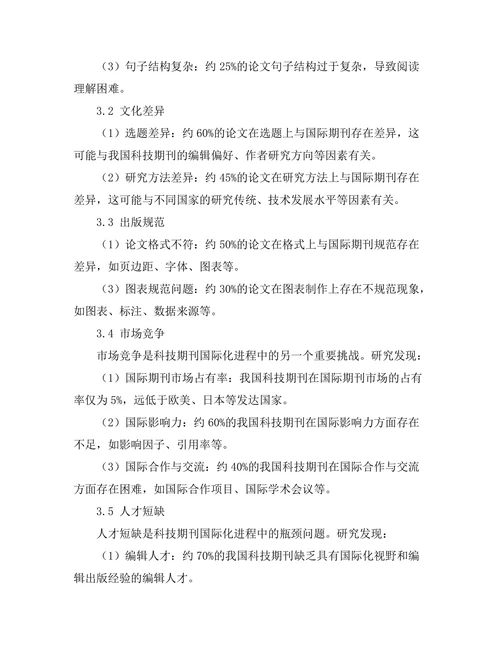 （3）句子结构复杂：约 25%的论文句子结构过于复杂，导致阅读理解困难。

3.2 文化差异

（1）选题差异：约 60%的论文在选题上与国际期刊存在差异，这可能与我国科技期刊的编辑偏好、作者研究方向等因素有关。

（2）研究方法差异：约 45%的论文在研究方法上与国际期刊存在差异，这可能与不同国家的研究传统、技术发展水平等因素有关。

3.3 出版规范

（1）论文格式不符：约 50%的论文在格式上与国际期刊规范存在差异，如页边距、字体、图表等。

（3）图表规范问题：约 30%的论文在图表制作上存在不规范现象，如图表、标注、数据来源等。

3.4 市场竞争

市场竞争是科技期刊国际化进程中的另一个重要挑战。研究发现：

（1）国际期刊市场占有率：我国科技期刊在国际期刊市场的占有率仅为 5%，远低于欧美、日本等发达国家。

（2）国际影响力：约 60%的我国科技期刊在国际影响力方面存在不足，如影响因子、引用率等。

（3）国际合作与交流：约 40%的我国科技期刊在国际合作与交流方面存在困难，如国际合作项目、国际学术会议等。

3.5 人才短缺

人才短缺是科技期刊国际化进程中的瓶颈问题。研究发现：

（1）编辑人才：约 70%的我国科技期刊缺乏具有国际化视野和编辑出版经验的编辑人才。